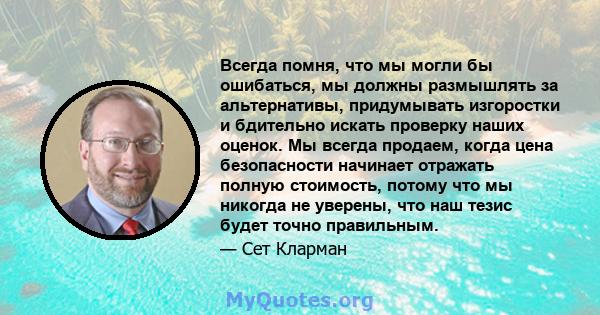 Всегда помня, что мы могли бы ошибаться, мы должны размышлять за альтернативы, придумывать изгоростки и бдительно искать проверку наших оценок. Мы всегда продаем, когда цена безопасности начинает отражать полную стоимость, потому что мы никогда не уверены, что наш тезис будет точно правильным.

— Сет Кларман

MyQuotes.org